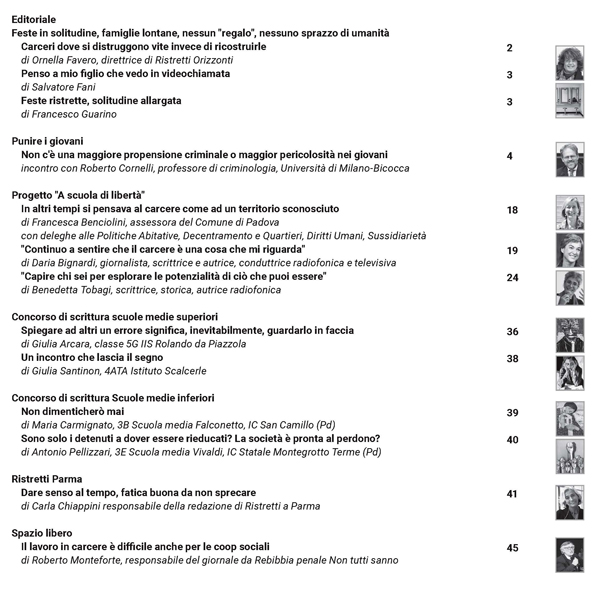 Editoriale
Feste in solitudine, famiglie lontane, nessun "regalo", nessuno sprazzo di umanità

Carceri dove si distruggono vite invece di ricostruirle 2
di Ornella Favero, direttrice di Ristretti Orizzonti

Penso a mio figlio che vedo in videochiamata 3
di Salvatore Fani

Feste ristrette, solitudine allargata 3
di Francesco Guarino

Punire i giovani

Non c'è una maggiore propensione criminale o maggior pericolosità nei giovani 4
incontro con Roberto Cornelli, professore di criminologia, Università di Milano-Bicocca

Progetto "A scuola di libertà"

In altri tempi si pensava al carcere come ad un territorio sconosciuto 18
di Francesca Benciolini, assessora del Comune di Padova
con deleghe alle Politiche Abitative, Decentramento e Quartieri, Diritti Umani, Sussidiarietà

"Continuo a sentire che il carcere è una cosa che mi riguarda" 19
di Daria Bignardi, giornalista, scrittrice e autrice, conduttrice radiofonica e televisiva

"Capire chi sei per esplorare le potenzialità di ciò che puoi essere" 24
di Benedetta Tobagi, scrittrice, storica, autrice radiofonica

Concorso di scrittura scuole medie superiori

Spiegare ad altri un errore significa, inevitabilmente, guardarlo in faccia 36
di Giulia Arcara, classe 5G IIS Rolando da Piazzola

Un incontro che lascia il segno 38
di Giulia Santinon, 4ATA Istituto Scalcerle

Concorso di scrittura Scuole medie inferiori

Non dimenticherò mai 39
di Maria Carmignato, 3B Scuola media Falconetto, IC San Camillo (Pd)

Sono solo i detenuti a dover essere rieducati? La società è pronta al perdono? 40
di Antonio Pellizzari, 3E Scuola media Vivaldi, IC Statale Montegrotto Terme (Pd)

Ristretti Parma

Dare senso al tempo, fatica buona da non sprecare 41
di Carla Chiappini responsabile della redazione di Ristretti a Parma

Spazio libero

Il lavoro in carcere è difficile anche per le coop sociali 45
di Roberto Monteforte, responsabile del giornale da Rebibbia penale Non tutti sanno